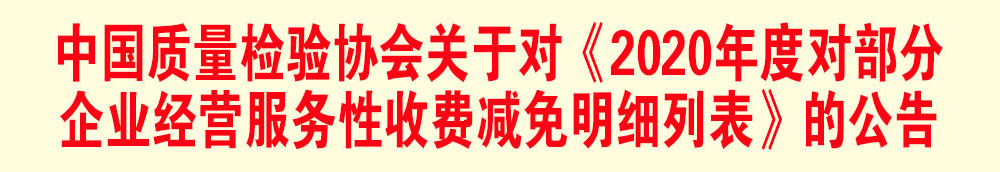 中国质量检验协会关于对《2020年度对部分企业经营服务性收费减免明细列表》的公告